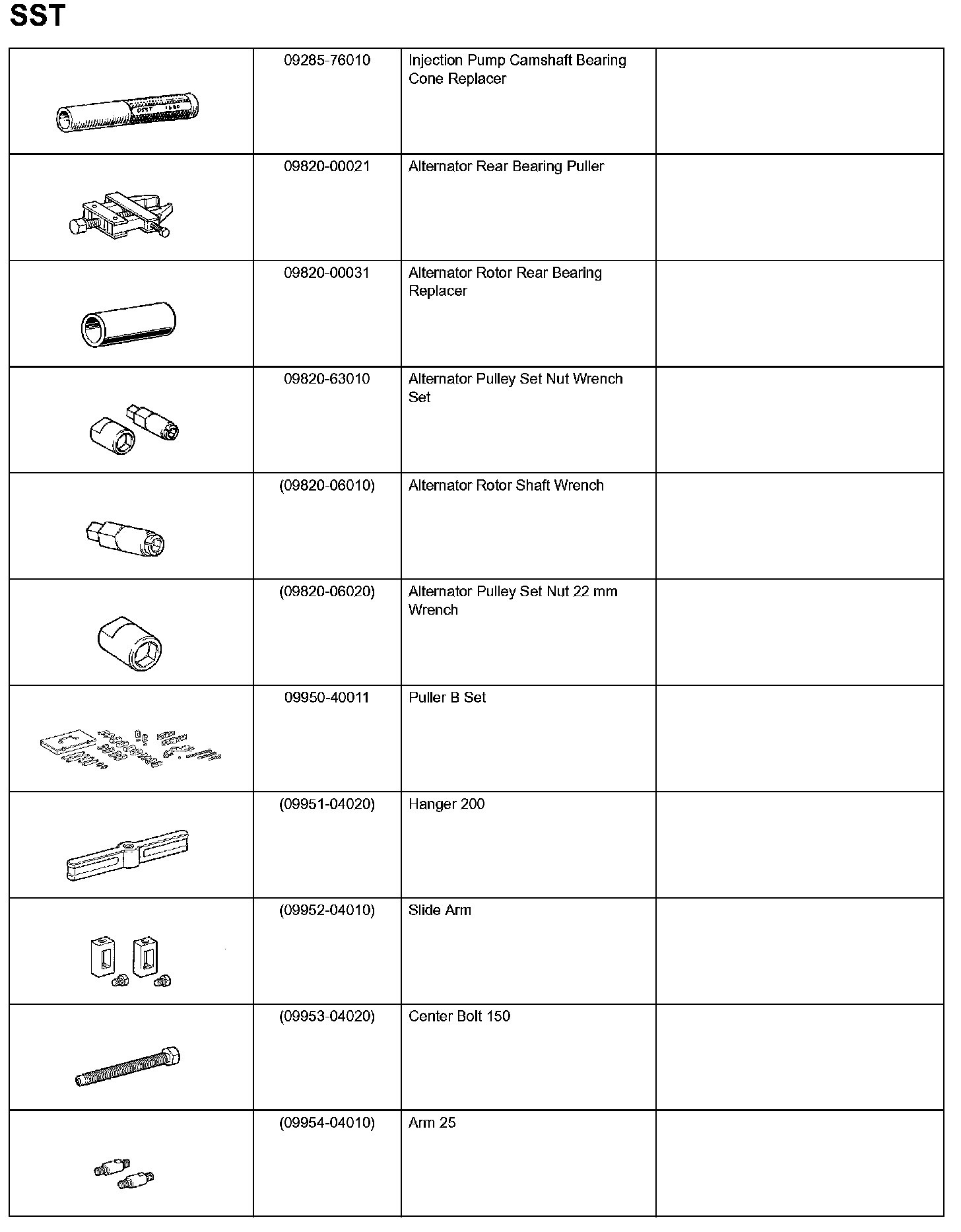 SST

| | | | |
|---|---|---|---|
| | 09285-76010 | Injection Pump Camshaft Bearing Cone Replacer | |
| | 09820-00021 | Alternator Rear Bearing Puller | |
| | 09820-00031 | Alternator Rotor Rear Bearing Replacer | |
| | 09820-63010 | Alternator Pulley Set Nut Wrench Set | |
| | (09820-06010) | Alternator Rotor Shaft Wrench | |
| | (09820-06020) | Alternator Pulley Set Nut 22 mm Wrench | |
| | 09950-40011 | Puller B Set | |
| | (09951-04020) | Hanger 200 | |
| | (09952-04010) | Slide Arm | |
| | (09953-04020) | Center Bolt 150 | |
| | (09954-04010) | Arm 25 | |